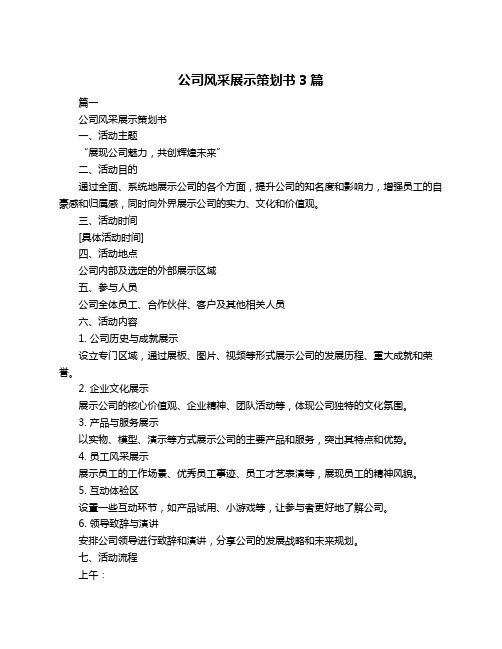 公司风采展示策划书 3 篇

篇一

公司风采展示策划书

一、活动主题

“展现公司魅力，共创辉煌未来”

二、活动目的

通过全面、系统地展示公司的各个方面，提升公司的知名度和影响力，增强员工的自豪感和归属感，同时向外界展示公司的实力、文化和价值观。

三、活动时间

[具体活动时间]

四、活动地点

公司内部及选定的外部展示区域

五、参与人员

公司全体员工、合作伙伴、客户及其他相关人员

六、活动内容

1. 公司历史与成就展示

设立专门区域，通过展板、图片、视频等形式展示公司的发展历程、重大成就和荣誉。

2. 企业文化展示

展示公司的核心价值观、企业精神、团队活动等，体现公司独特的文化氛围。

3. 产品与服务展示

以实物、模型、演示等方式展示公司的主要产品和服务，突出其特点和优势。

4. 员工风采展示

展示员工的工作场景、优秀员工事迹、员工才艺表演等，展现员工的精神风貌。

5. 互动体验区

设置一些互动环节，如产品试用、小游戏等，让参与者更好地了解公司。

6. 领导致辞与演讲

安排公司领导进行致辞和演讲，分享公司的发展战略和未来规划。

七、活动流程

上午：